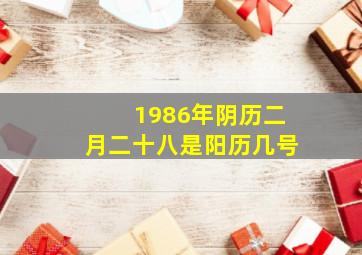 1986年阴历二月二十八是阳历几号